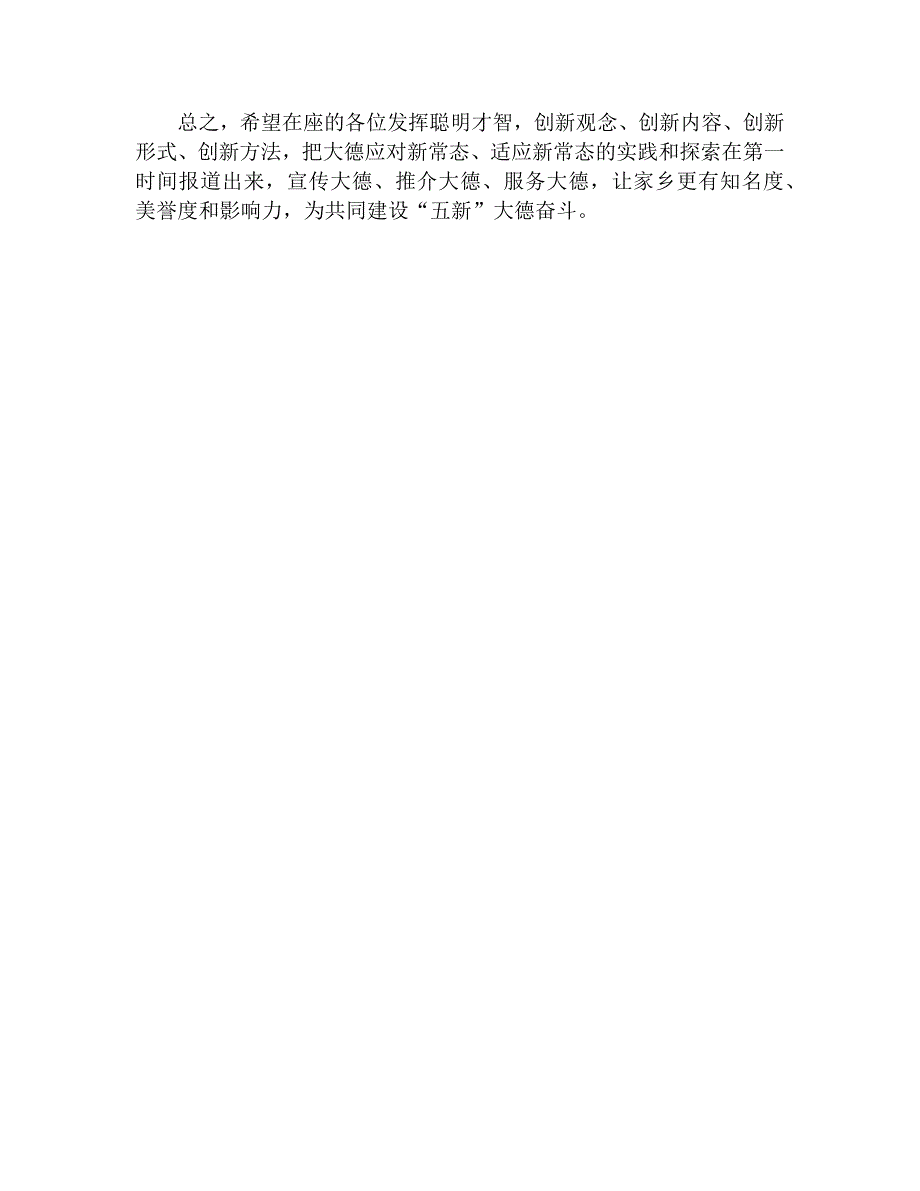 总之，希望在座的各位发挥聪明才智，创新观念、创新内容、创新形式、创新方法，把大德应对新常态、适应新常态的实践和探索在第一时间报道出来，宣传大德、推介大德、服务大德，让家乡更有知名度、美誉度和影响力，为共同建设“五新”大德奋斗。